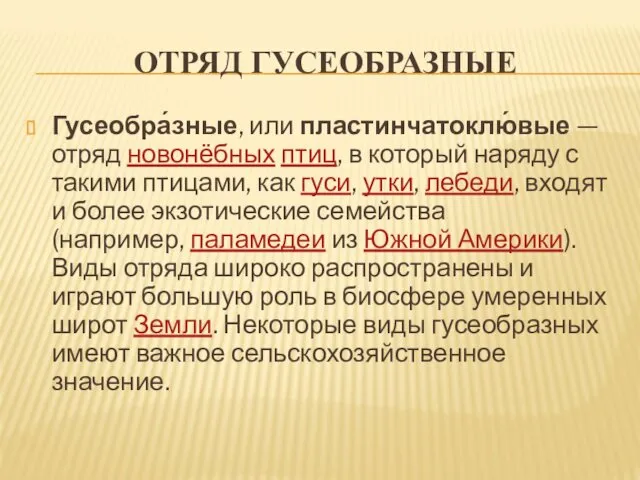 ОТРЯД ГУСЕОБРАЗНЫЕ

Гусеобра́зные, или пластинчатоклю́вые — отряд новонёбных птиц, в который наряду с такими птицами, как гуси, утки, лебеди, входят и более экзотические семейства (например, паламедеи из Южной Америки). Виды отряда широко распространены и играют большую роль в биосфере умеренных широт Земли. Некоторые виды гусеобразных имеют важное сельскохозяйственное значение.